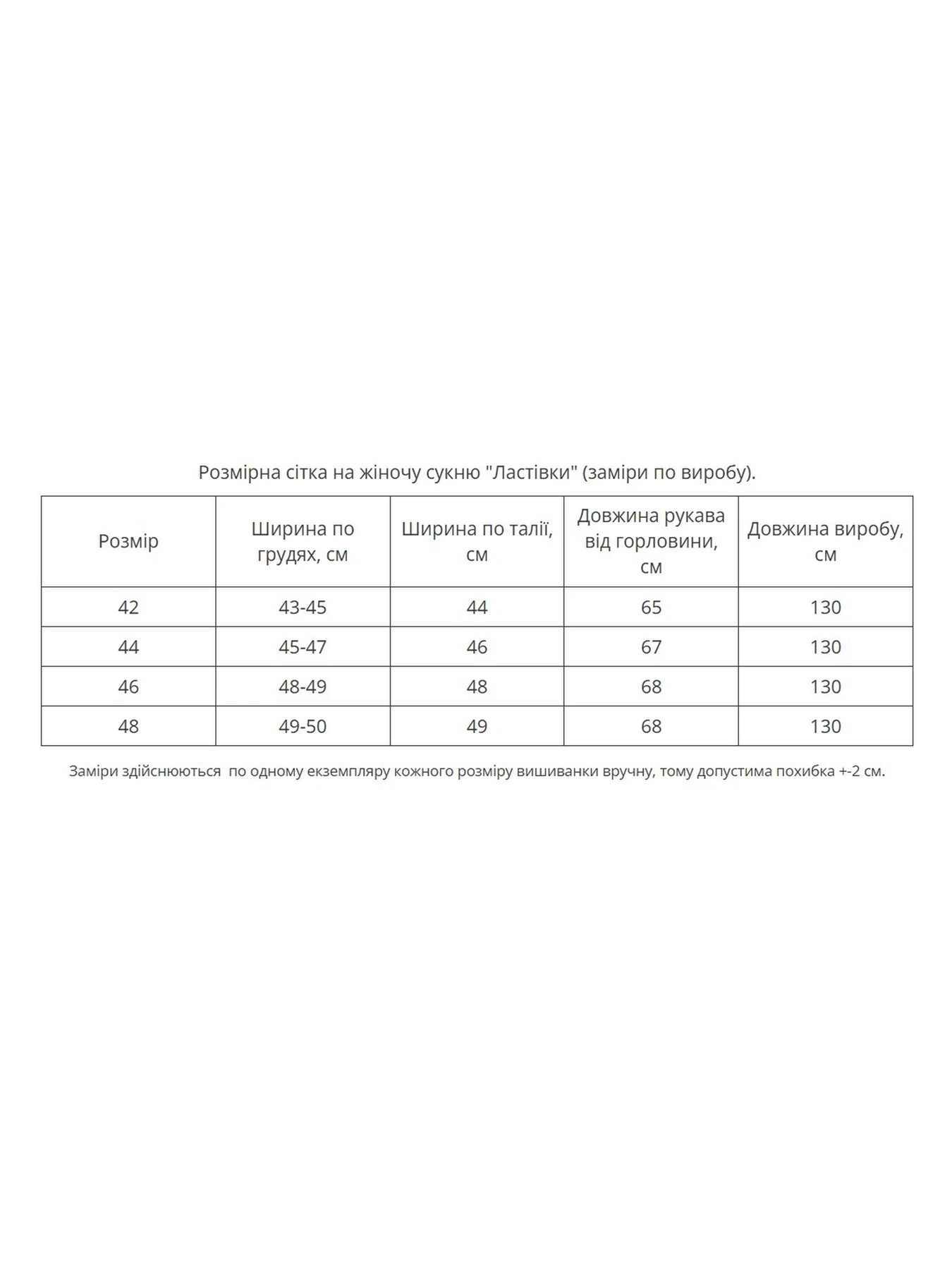 Розмірна сітка на жіночу сукню "Ластівки" (заміри по виробу).

| Розмір | Ширина по грудях, см | Ширина по талії, см | Довжина рукава від горловини, см | Довжина виробу, см |
|---|---|---|---|---|
| 42 | 43-45 | 44 | 65 | 130 |
| 44 | 45-47 | 46 | 67 | 130 |
| 46 | 48-49 | 48 | 68 | 130 |
| 48 | 49-50 | 49 | 68 | 130 |

Заміри здійснюються по одному екземпляру кожного розміру вишиванки вручну, тому допустима похибка +-2 см.